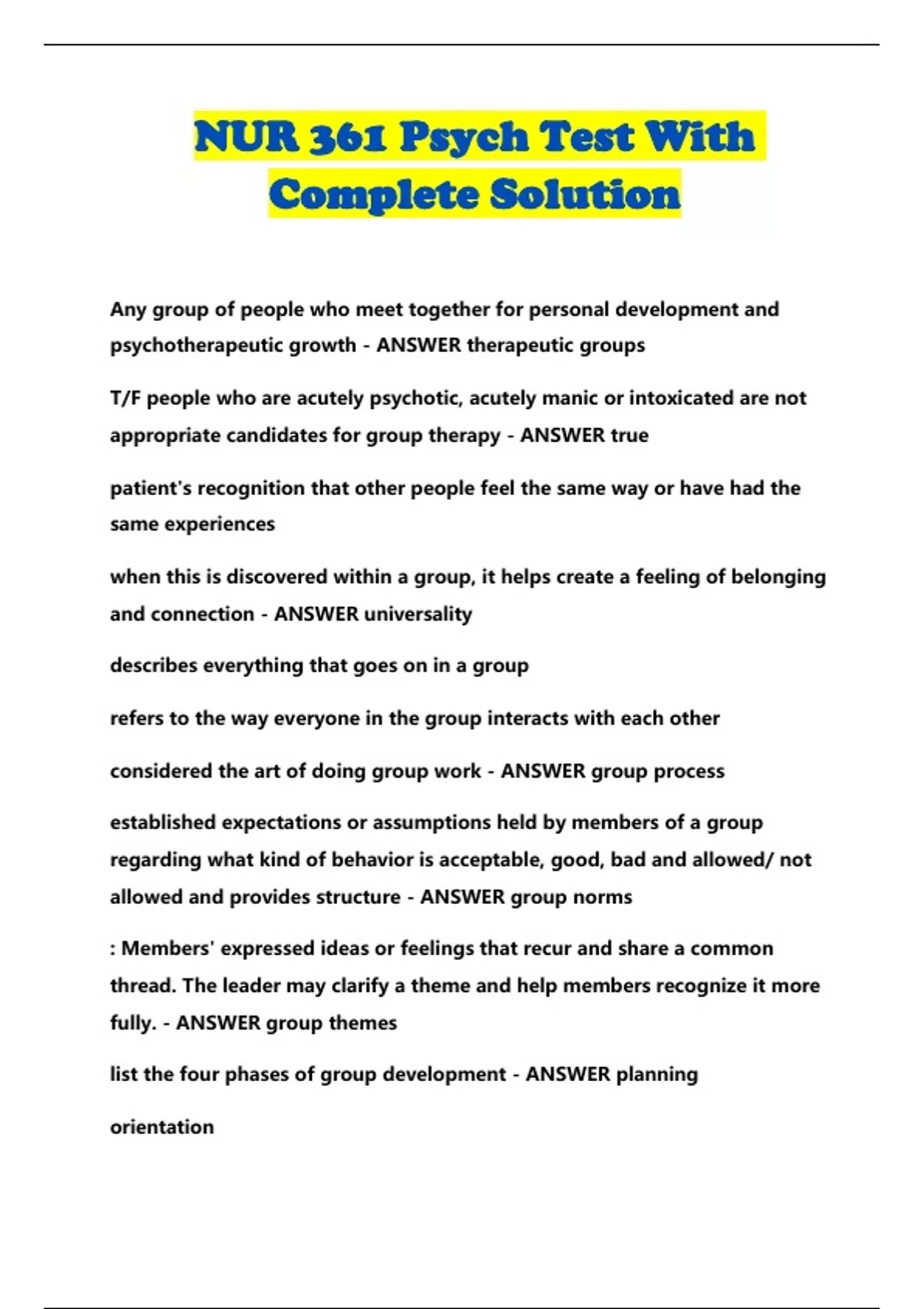 NUR 361 Psych Test With Complete Solution

Any group of people who meet together for personal development and psychotherapeutic growth - ANSWER therapeutic groups

T/F people who are acutely psychotic, acutely manic or intoxicated are not appropriate candidates for group therapy - ANSWER true

patient's recognition that other people feel the same way or have had the same experiences

when this is discovered within a group, it helps create a feeling of belonging and connection - ANSWER universality

describes everything that goes on in a group

refers to the way everyone in the group interacts with each other

considered the art of doing group work - ANSWER group process

established expectations or assumptions held by members of a group regarding what kind of behavior is acceptable, good, bad and allowed/ not allowed and provides structure - ANSWER group norms

: Members' expressed ideas or feelings that recur and share a common thread. The leader may clarify a theme and help members recognize it more fully. - ANSWER group themes

list the four phases of group development - ANSWER planning

orientation